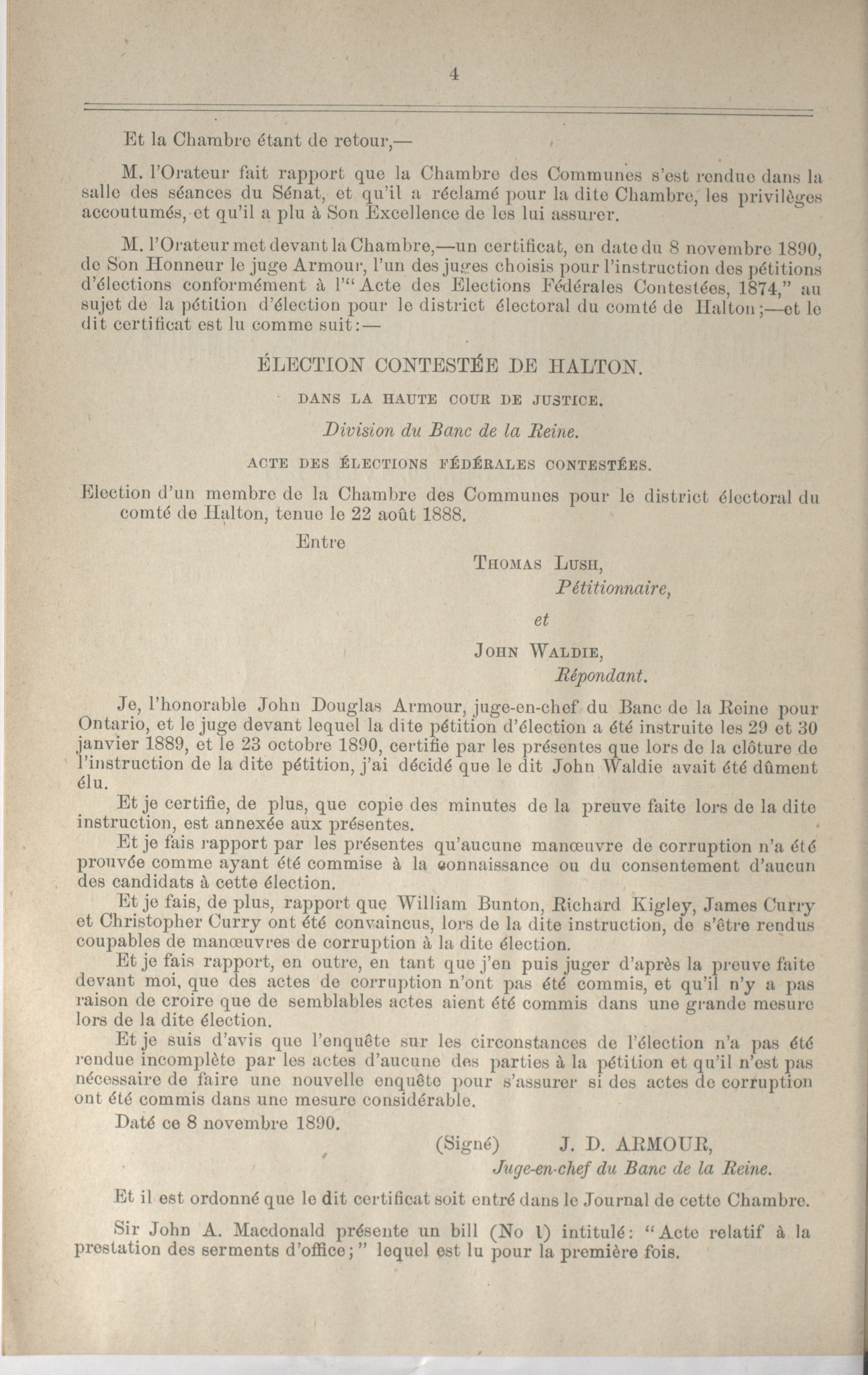 4

Et la Chambre étant de retour,—

M. l'Orateur fait rapport que la Chambre des Communes s'est rendue dans la salle des séances du Sénat, et qu'il a réclamé pour la dite Chambre, les privilèges accoutumés, et qu'il a plu à Son Excellence de les lui assurer.

M. l'Orateur met devant la Chambre,—un certificat, en date du 8 novembre 1890, de Son Honneur le juge Armour, l'un des juges choisis pour l'instruction des pétitions d'élections conformément à l'"Acte des Elections Fédérales Contestées, 1874," au sujet de la pétition d'élection pour le district électoral du comté de Halton;—et le dit certificat est lu comme suit:—

ÉLECTION CONTESTÉE DE HALTON.

DANS LA HAUTE COUR DE JUSTICE.

Division du Banc de la Reine.

ACTE DES ÉLECTIONS FÉDÉRALES CONTESTÉES.

Election d'un membre de la Chambre des Communes pour le district électoral du comté de Halton, tenue le 22 août 1888.

Entre

THOMAS LUSH,
Pétitionnaire,

et

JOHN WALDIE,
Répondant.

Je, l'honorable John Douglas Armour, juge-en-chef du Banc de la Reine pour Ontario, et le juge devant lequel la dite pétition d'élection a été instruite les 29 et 30 janvier 1889, et le 23 octobre 1890, certifie par les présentes que lors de la clôture de l'instruction de la dite pétition, j'ai décidé que le dit John Waldie avait été dûment élu.

Et je certifie, de plus, que copie des minutes de la preuve faite lors de la dite instruction, est annexée aux présentes.

Et je fais rapport par les présentes qu'aucune manœuvre de corruption n'a été prouvée comme ayant été commise à la connaissance ou du consentement d'aucun des candidats à cette élection.

Et je fais, de plus, rapport que William Bunton, Richard Kigley, James Curry et Christopher Curry ont été convaincus, lors de la dite instruction, de s'être rendus coupables de manœuvres de corruption à la dite élection.

Et je fais rapport, en outre, en tant que j'en puis juger d'après la preuve faite devant moi, que des actes de corruption n'ont pas été commis, et qu'il n'y a pas raison de croire que de semblables actes aient été commis dans une grande mesure lors de la dite élection.

Et je suis d'avis que l'enquête sur les circonstances de l'élection n'a pas été rendue incomplète par les actes d'aucune des parties à la pétition et qu'il n'est pas nécessaire de faire une nouvelle enquête pour s'assurer si des actes de corruption ont été commis dans une mesure considérable.

Daté ce 8 novembre 1890.

(Signé) J. D. ARMOUR,
Juge-en-chef du Banc de la Reine.

Et il est ordonné que le dit certificat soit entré dans le Journal de cette Chambre.

Sir John A. Macdonald présente un bill (No 1) intitulé: "Acte relatif à la prestation des serments d'office;" lequel est lu pour la première fois.